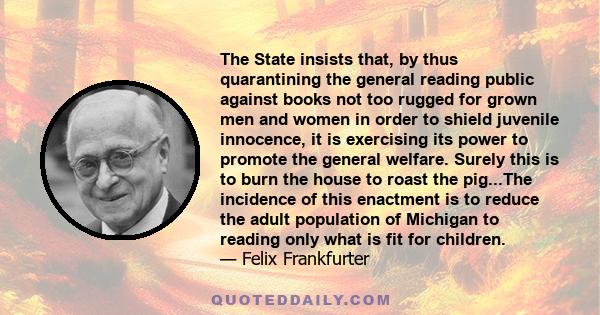 The State insists that, by thus quarantining the general reading public against books not too rugged for grown men and women in order to shield juvenile innocence, it is exercising its power to promote the general welfare. Surely this is to burn the house to roast the pig...The incidence of this enactment is to reduce the adult population of Michigan to reading only what is fit for children.
— Felix Frankfurter

QUOTEDDAILY.COM